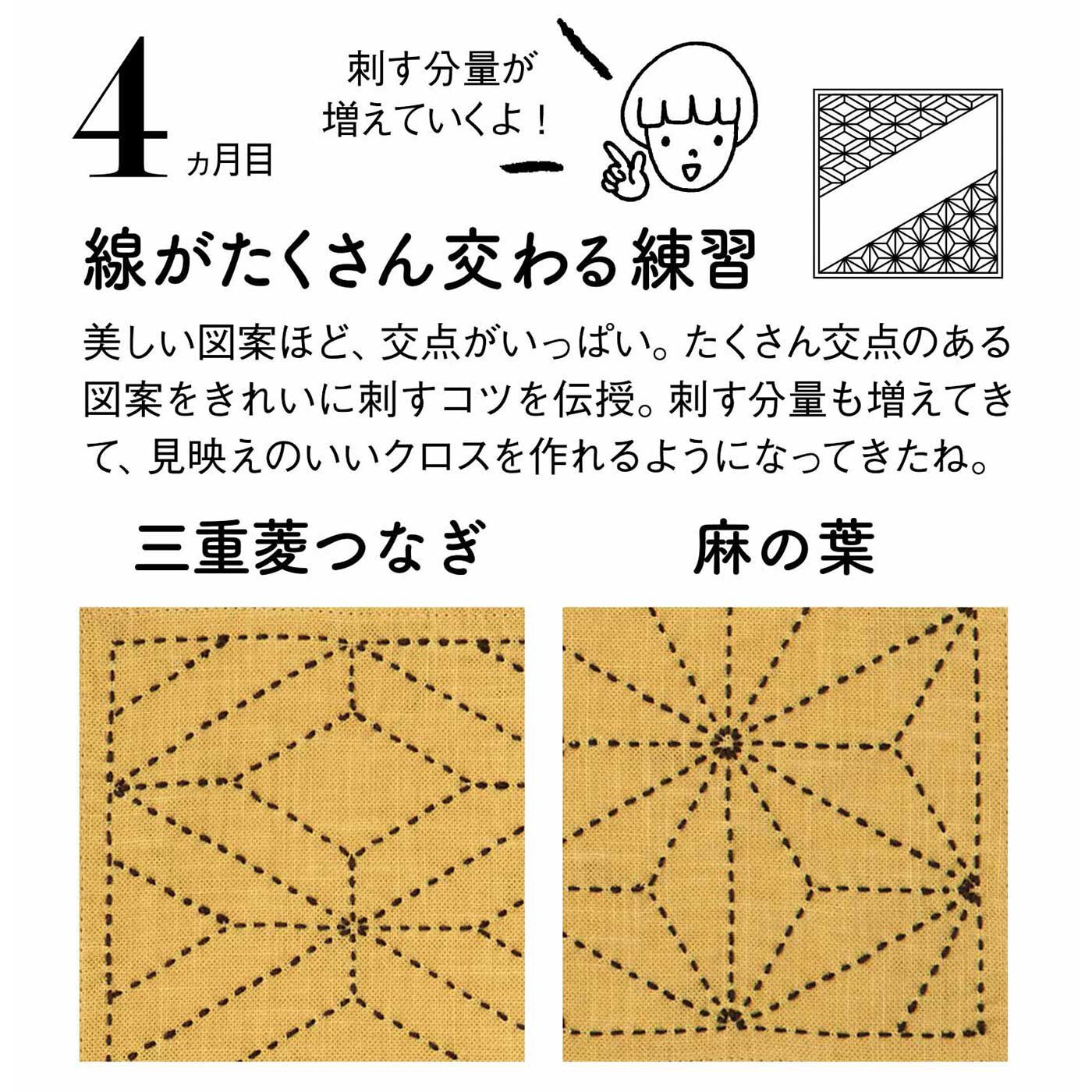 4ヵ月目

刺す分量が増えていくよ！

線がたくさん交わる練習

美しい図案ほど、交点がいっぱい。たくさん交点のある図案をきれいに刺すコツを伝授。刺す分量も増えてきて、見映えのいいクロスを作れるようになってきたね。

三重菱つなぎ

麻の葉